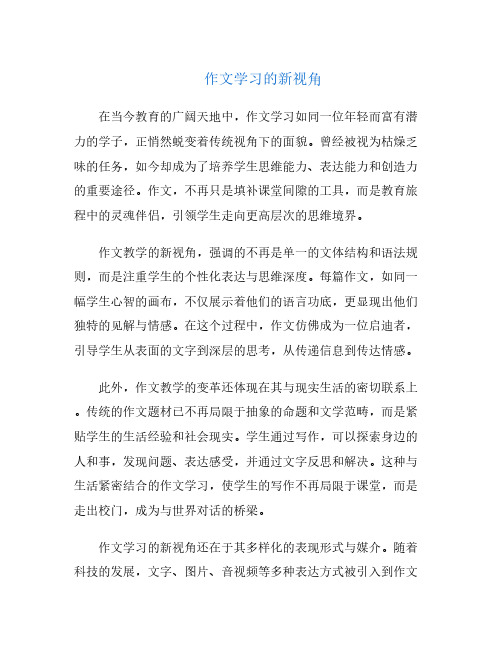 作文学习的新视角

在当今教育的广阔天地中，作文学习如同一位年轻而富有潜力的学子，正悄然蜕变着传统视角下的面貌。曾经被视为枯燥乏味的任务，如今却成为了培养学生思维能力、表达能力和创造力的重要途径。作文，不再只是填补课堂间隙的工具，而是教育旅程中的灵魂伴侣，引领学生走向更高层次的思维境界。

作文教学的新视角，强调的不再是单一的文体结构和语法规则，而是注重学生的个性化表达与思维深度。每篇作文，如同一幅学生心智的画布，不仅展示着他们的语言功底，更显现出他们独特的见解与情感。在这个过程中，作文仿佛成为一位启迪者，引导学生从表面的文字到深层的思考，从传递信息到传达情感。

此外，作文教学的变革还体现在其与现实生活的密切联系上。传统的作文题材已不再局限于抽象的命题和文学范畴，而是紧贴学生的生活经验和社会现实。学生通过写作，可以探索身边的人和事，发现问题、表达感受，并通过文字反思和解决。这种与生活紧密结合的作文学习，使学生的写作不再局限于课堂，而是走出校门，成为与世界对话的桥梁。

作文学习的新视角还在于其多样化的表现形式与媒介。随着科技的发展，文字、图片、音视频等多种表达方式被引入到作文